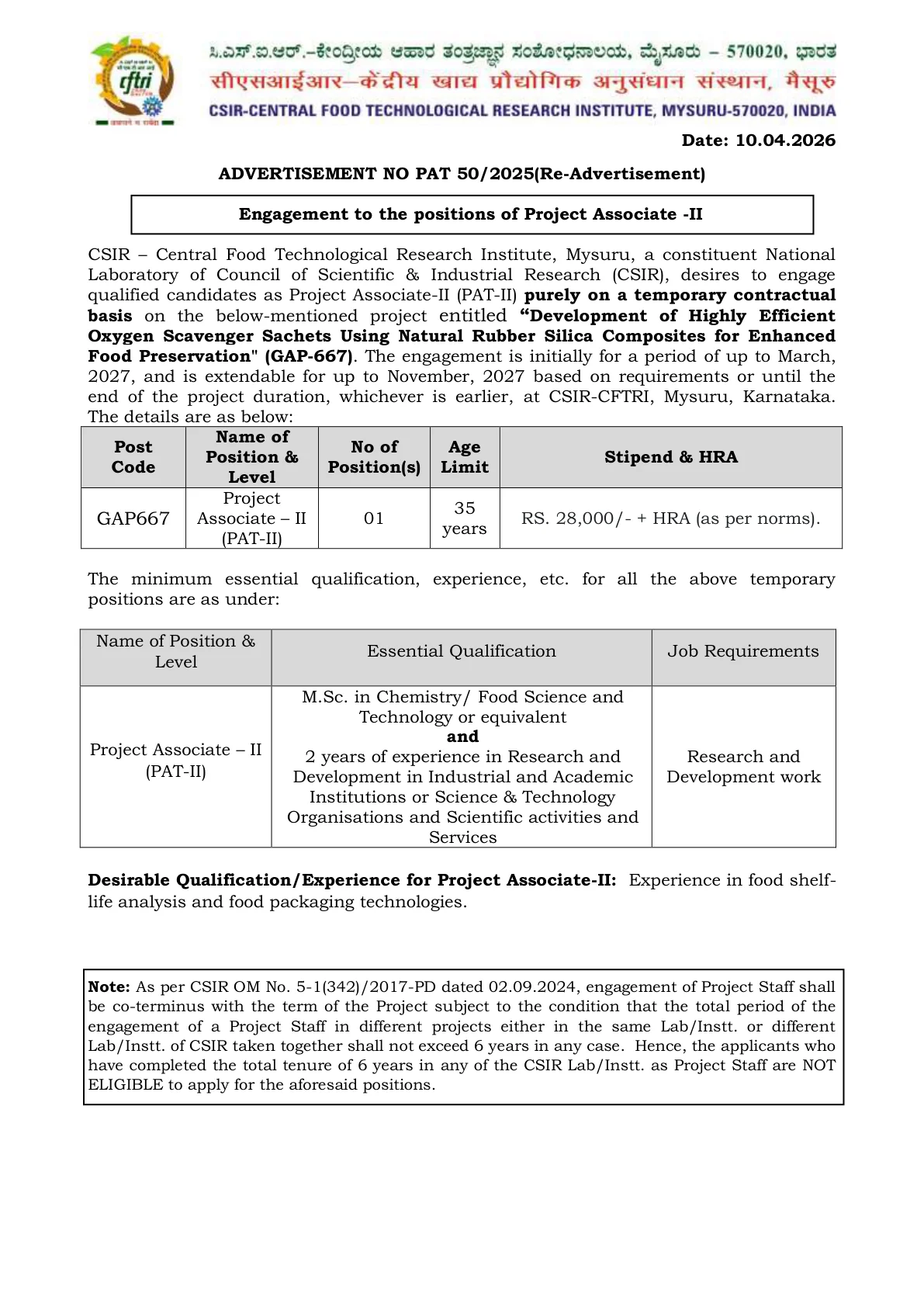 ಸಿ.ಎಸ್.ಐ.ಆರ್.-ಕೇಂದ್ರೀಯ ಆಹಾರ ತಂತ್ರಜ್ಞಾನ ಸಂಶೋಧನಾಲಯ, ಮೈಸೂರು – 570020, ಭಾರತ
सीएसआईआर–केंद्रीय खाद्य प्रौद्योगिक अनुसंधान संस्थान, मैसूरु
CSIR-CENTRAL FOOD TECHNOLOGICAL RESEARCH INSTITUTE, MYSURU-570020, INDIA

Date: 10.04.2026

ADVERTISEMENT NO PAT 50/2025(Re-Advertisement)

Engagement to the positions of Project Associate -II

CSIR – Central Food Technological Research Institute, Mysuru, a constituent National Laboratory of Council of Scientific & Industrial Research (CSIR), desires to engage qualified candidates as Project Associate-II (PAT-II) purely on a temporary contractual basis on the below-mentioned project entitled "Development of Highly Efficient Oxygen Scavenger Sachets Using Natural Rubber Silica Composites for Enhanced Food Preservation" (GAP-667). The engagement is initially for a period of up to March, 2027, and is extendable for up to November, 2027 based on requirements or until the end of the project duration, whichever is earlier, at CSIR-CFTRI, Mysuru, Karnataka. The details are as below:

| Post Code | Name of Position & Level | No of Position(s) | Age Limit | Stipend & HRA |
|---|---|---|---|---|
| GAP667 | Project Associate – II (PAT-II) | 01 | 35 years | RS. 28,000/- + HRA (as per norms). |

The minimum essential qualification, experience, etc. for all the above temporary positions are as under:

| Name of Position & Level | Essential Qualification | Job Requirements |
|---|---|---|
| Project Associate – II (PAT-II) | M.Sc. in Chemistry/ Food Science and Technology or equivalent and 2 years of experience in Research and Development in Industrial and Academic Institutions or Science & Technology Organisations and Scientific activities and Services | Research and Development work |

Desirable Qualification/Experience for Project Associate-II: Experience in food shelf-life analysis and food packaging technologies.

Note: As per CSIR OM No. 5-1(342)/2017-PD dated 02.09.2024, engagement of Project Staff shall be co-terminus with the term of the Project subject to the condition that the total period of the engagement of a Project Staff in different projects either in the same Lab/Instt. or different Lab/Instt. of CSIR taken together shall not exceed 6 years in any case. Hence, the applicants who have completed the total tenure of 6 years in any of the CSIR Lab/Instt. as Project Staff are NOT ELIGIBLE to apply for the aforesaid positions.